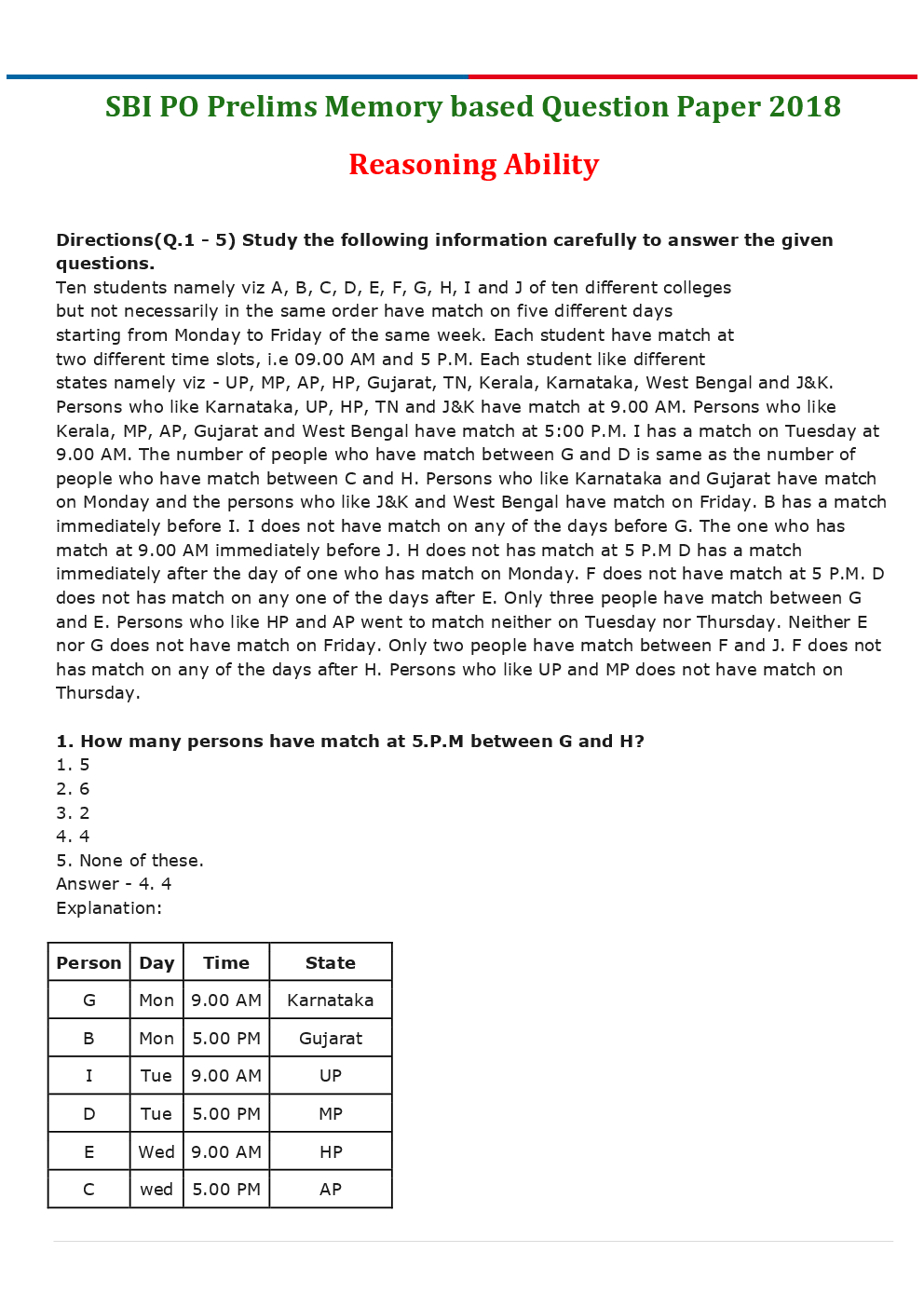 SBI PO Prelims Memory based Question Paper 2018

Reasoning Ability

Directions(Q.1 - 5) Study the following information carefully to answer the given questions.
Ten students namely viz A, B, C, D, E, F, G, H, I and J of ten different colleges but not necessarily in the same order have match on five different days starting from Monday to Friday of the same week. Each student have match at two different time slots, i.e 09.00 AM and 5 P.M. Each student like different states namely viz - UP, MP, AP, HP, Gujarat, TN, Kerala, Karnataka, West Bengal and J&K. Persons who like Karnataka, UP, HP, TN and J&K have match at 9.00 AM. Persons who like Kerala, MP, AP, Gujarat and West Bengal have match at 5:00 P.M. I has a match on Tuesday at 9.00 AM. The number of people who have match between G and D is same as the number of people who have match between C and H. Persons who like Karnataka and Gujarat have match on Monday and the persons who like J&K and West Bengal have match on Friday. B has a match immediately before I. I does not have match on any of the days before G. The one who has match at 9.00 AM immediately before J. H does not has match at 5 P.M D has a match immediately after the day of one who has match on Monday. F does not have match at 5 P.M. D does not has match on any one of the days after E. Only three people have match between G and E. Persons who like HP and AP went to match neither on Tuesday nor Thursday. Neither E nor G does not have match on Friday. Only two people have match between F and J. F does not has match on any of the days after H. Persons who like UP and MP does not have match on Thursday.

1. How many persons have match at 5.P.M between G and H?
1. 5
2. 6
3. 2
4. 4
5. None of these.
Answer - 4. 4
Explanation:

| Person | Day | Time | State |
|---|---|---|---|
| G | Mon | 9.00 AM | Karnataka |
| B | Mon | 5.00 PM | Gujarat |
| I | Tue | 9.00 AM | UP |
| D | Tue | 5.00 PM | MP |
| E | Wed | 9.00 AM | HP |
| C | wed | 5.00 PM | AP |